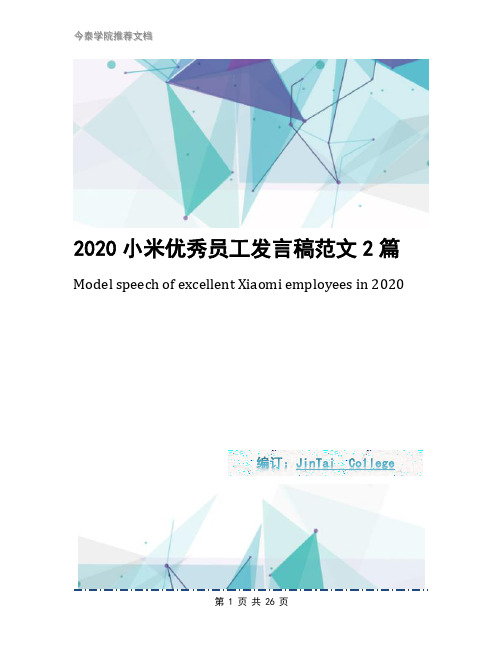 今泰学院推荐文档

2020 小米优秀员工发言稿范文 2 篇

Model speech of excellent Xiaomi employees in 2020

编订：JinTai College

第 1 页 共 26 页